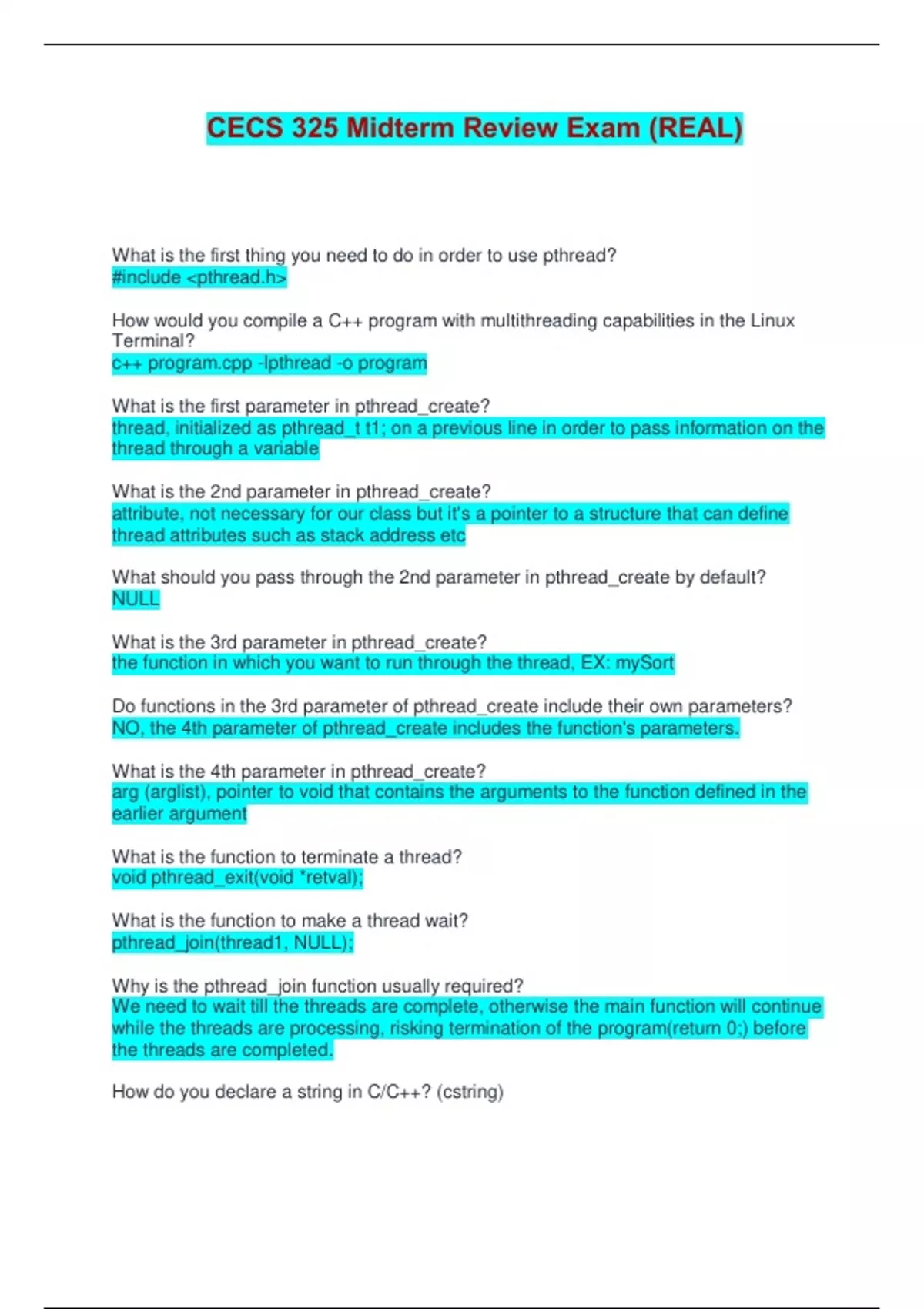 CECS 325 Midterm Review Exam (REAL)

What is the first thing you need to do in order to use pthread?
#include <pthread.h>

How would you compile a C++ program with multithreading capabilities in the Linux Terminal?
c++ program.cpp -lpthread -o program

What is the first parameter in pthread_create?
thread, initialized as pthread_t t1; on a previous line in order to pass information on the thread through a variable

What is the 2nd parameter in pthread_create?
attribute, not necessary for our class but it's a pointer to a structure that can define thread attributes such as stack address etc

What should you pass through the 2nd parameter in pthread_create by default?
NULL

What is the 3rd parameter in pthread_create?
the function in which you want to run through the thread, EX: mySort

Do functions in the 3rd parameter of pthread_create include their own parameters?
NO, the 4th parameter of pthread_create includes the function's parameters.

What is the 4th parameter in pthread_create?
arg (arglist), pointer to void that contains the arguments to the function defined in the earlier argument

What is the function to terminate a thread?
void pthread_exit(void *retval);

What is the function to make a thread wait?
pthread_join(thread1, NULL);

Why is the pthread_join function usually required?
We need to wait till the threads are complete, otherwise the main function will continue while the threads are processing, risking termination of the program(return 0;) before the threads are completed.

How do you declare a string in C/C++? (cstring)